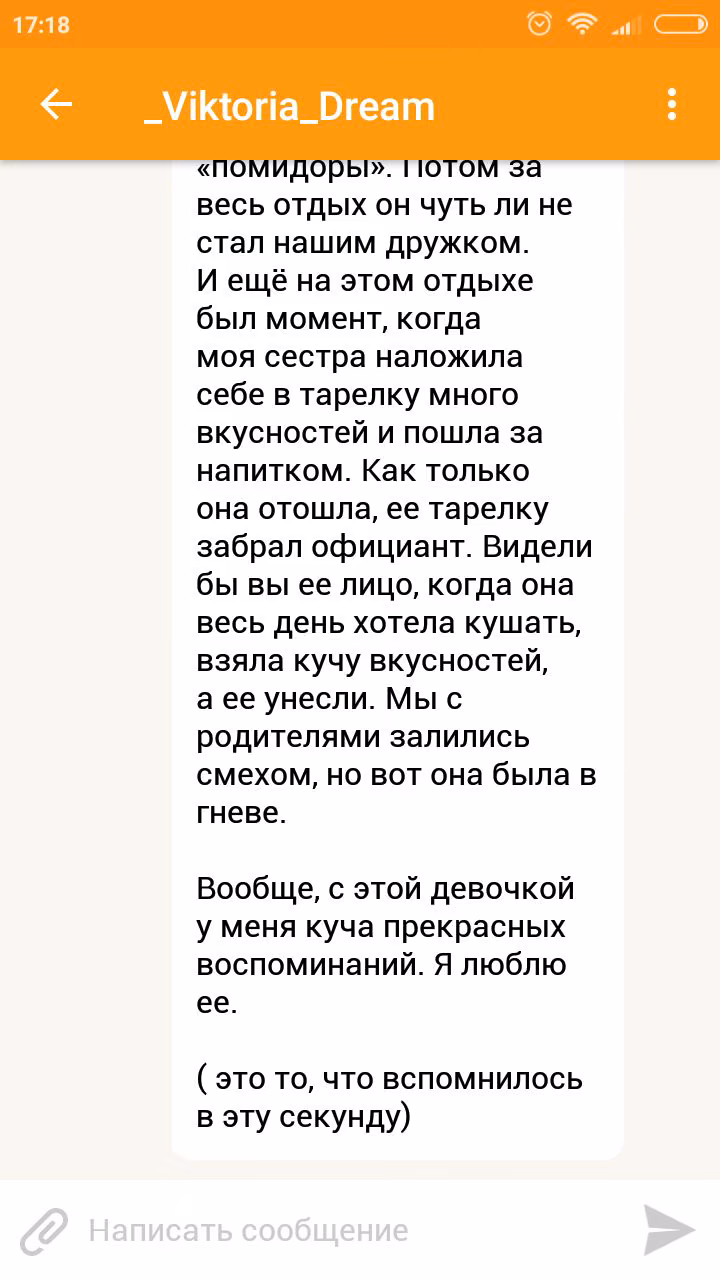 17:18

_Viktoria_Dream

«помидоры». Потом за весь отдых он чуть ли не стал нашим дружком.
И ещё на этом отдыхе был момент, когда моя сестра наложила себе в тарелку много вкусностей и пошла за напитком. Как только она отошла, ее тарелку забрал официант. Видели бы вы ее лицо, когда она весь день хотела кушать, взяла кучу вкусностей, а ее унесли. Мы с родителями залились смехом, но вот она была в гневе.

Вообще, с этой девочкой у меня куча прекрасных воспоминаний. Я люблю ее.

( это то, что вспомнилось в эту секунду)

Написать сообщение